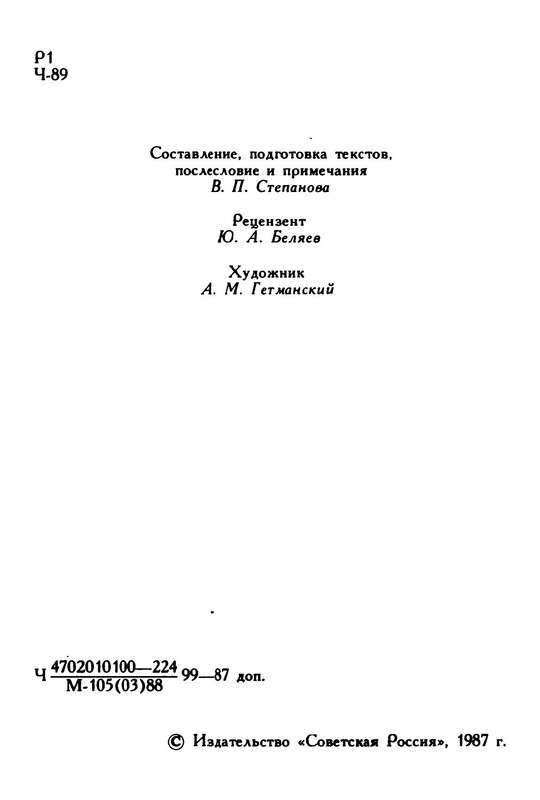 Р1
Ч-89

Составление, подготовка текстов, послесловие и примечания
В. П. Степанова

Рецензент
Ю. А. Беляев

Художник
А. М. Гетманский

Ч $\frac{4702010100—224}{М-105(03)88}$ 99—87 доп.

© Издательство «Советская Россия», 1987 г.